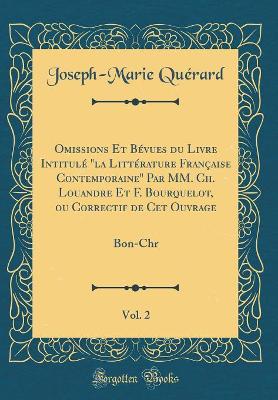 Joseph-Marie Quérard

Omissions Et Bévues du Livre Intitulé "la Littérature Française Contemporaine" Par MM. Ch. Louandre Et F. Bourquelot, ou Correctif de Cet Ouvrage

Bon-Chr

Vol. 2

Forgotten Books